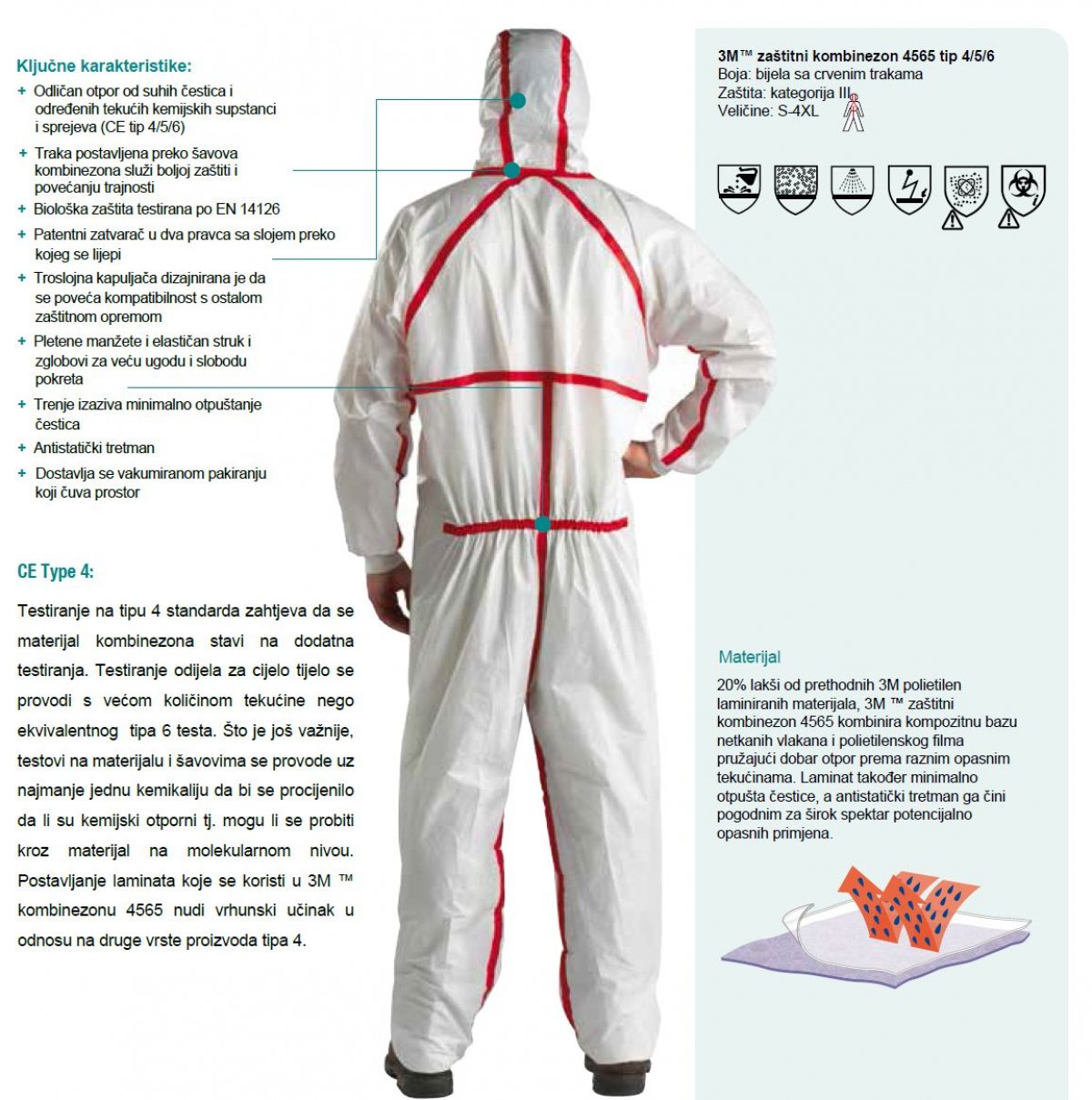 Ključne karakteristike:

+ Odličan otpor od suhih čestica i određenih tekućih kemijskih supstanci i sprejeva (CE tip 4/5/6)

+ Traka postavljena preko šavova kombinezona služi boljoj zaštiti i povećanju trajnosti

+ Biološka zaštita testirana po EN 14126

+ Patentni zatvarač u dva pravca sa slojem preko kojeg se lijepi

+ Troslojna kapuljača dizajnirana je da se poveća kompatibilnost s ostalom zaštitnom opremom

+ Pletene manžete i elastičan struk i zglobovi za veću ugodu i slobodu pokreta

+ Trenje izaziva minimalno otpuštanje čestica

+ Antistatički tretman

+ Dostavlja se vakumiranom pakiranju koji čuva prostor

CE Type 4:

Testiranje na tipu 4 standarda zahtjeva da se materijal kombinezona stavi na dodatna testiranja. Testiranje odijela za cijelo tijelo se provodi s većom količinom tekućine nego ekvivalentnog tipa 6 testa. Što je još važnije, testovi na materijalu i šavovima se provode uz najmanje jednu kemikaliju da bi se procijenilo da li su kemijski otporni tj. mogu li se probiti kroz materijal na molekularnom nivou. Postavljanje laminata koje se koristi u 3M ™ kombinezonu 4565 nudi vrhunski učinak u odnosu na druge vrste proizvoda tipa 4.

3M™ zaštitni kombinezon 4565 tip 4/5/6
Boja: bijela sa crvenim trakama
Zaštita: kategorija III
Veličine: S-4XL

Materijal

20% lakši od prethodnih 3M polietilen laminiranih materijala, 3M ™ zaštitni kombinezon 4565 kombinira kompozitnu bazu netkanih vlakana i polietilenskog filma pružajući dobar otpor prema raznim opasnim tekućinama. Laminat također minimalno otpušta čestice, a antistatički tretman ga čini pogodnim za širok spektar potencijalno opasnih primjena.